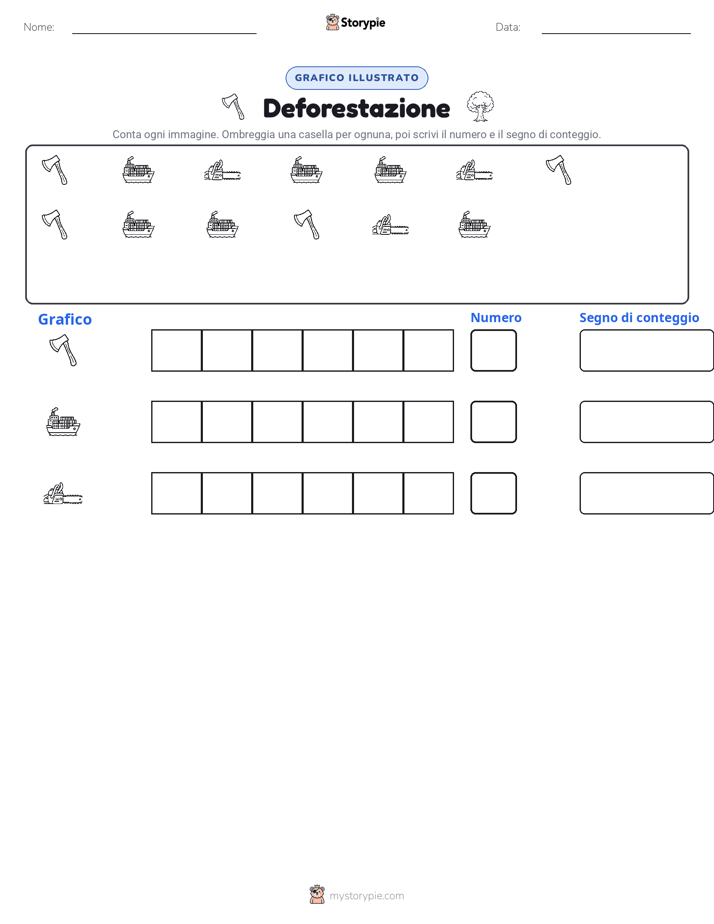 Nome: Storypie Data:

GRAFICO ILLUSTRATO

Deforestazione

Conta ogni immagine. Ombreggia una casella per ognuna, poi scrivi il numero e il segno di conteggio.

Grafico Numero Segno di conteggio

mystorypie.com